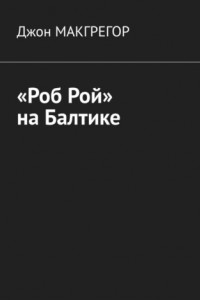 Джон МАКГРЕГОР

«Роб Рой» на Балтике